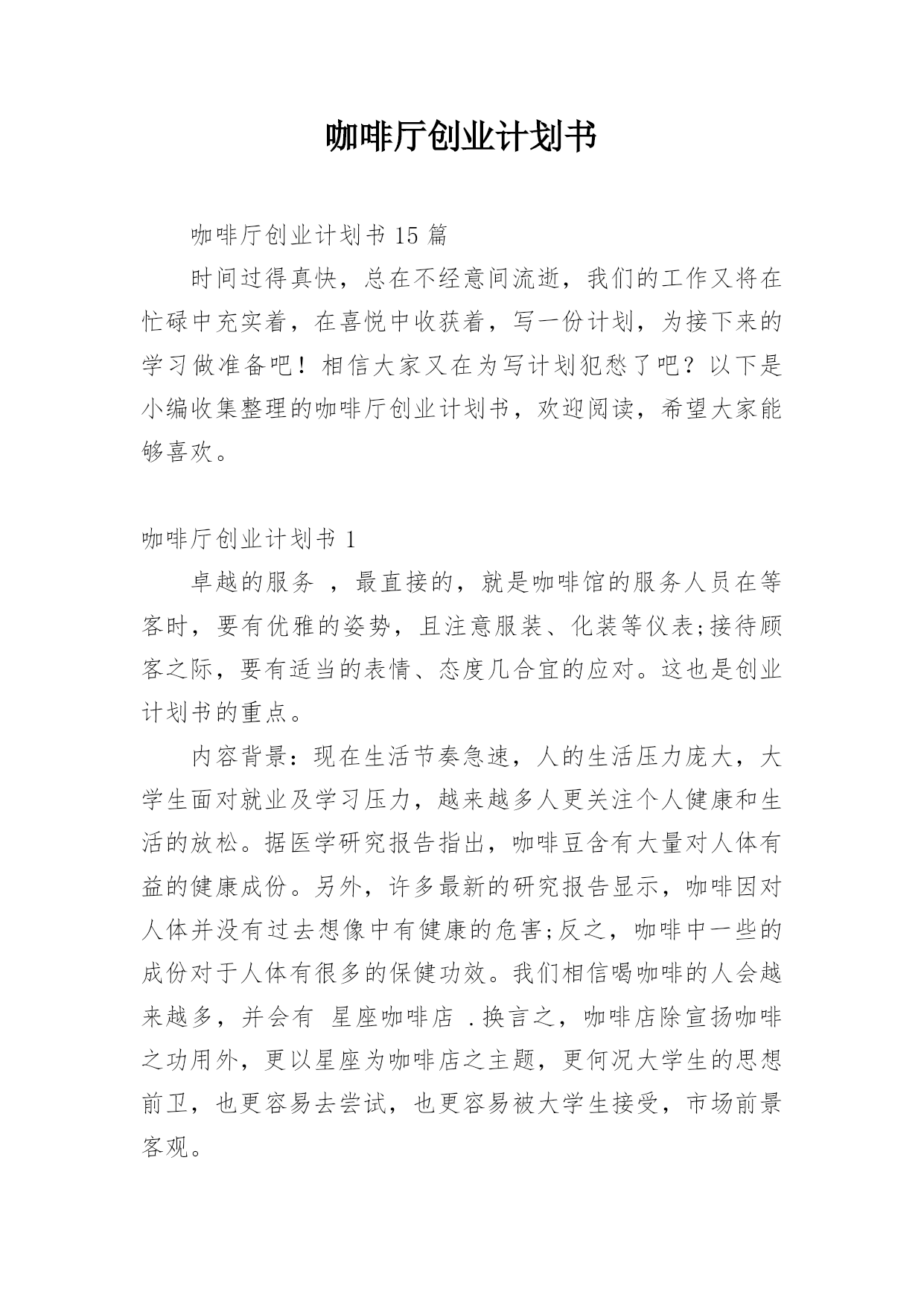 咖啡厅创业计划书

咖啡厅创业计划书 15 篇

时间过得真快，总在不经意间流逝，我们的工作又将在忙碌中充实着，在喜悦中收获着，写一份计划，为接下来的学习做准备吧！相信大家又在为写计划犯愁了吧？以下是小编收集整理的咖啡厅创业计划书，欢迎阅读，希望大家能够喜欢。

咖啡厅创业计划书 1

卓越的服务 ，最直接的，就是咖啡馆的服务人员在等客时，要有优雅的姿势，且注意服装、化装等仪表;接待顾客之际，要有适当的表情、态度几合宜的应对。这也是创业计划书的重点。

内容背景：现在生活节奏急速，人的生活压力庞大，大学生面对就业及学习压力，越来越多人更关注个人健康和生活的放松。据医学研究报告指出，咖啡豆含有大量对人体有益的健康成份。另外，许多最新的研究报告显示，咖啡因对人体并没有过去想像中有健康的危害;反之，咖啡中一些的成份对于人体有很多的保健功效。我们相信喝咖啡的人会越来越多，并会有 星座咖啡店 .换言之，咖啡店除宣扬咖啡之功用外，更以星座为咖啡店之主题，更何况大学生的思想前卫，也更容易去尝试，也更容易被大学生接受，市场前景客观。